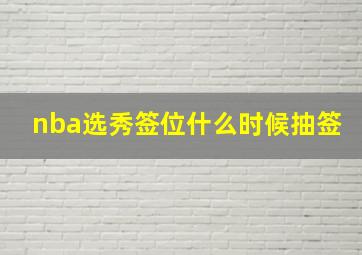 nba选秀签位什么时候抽签